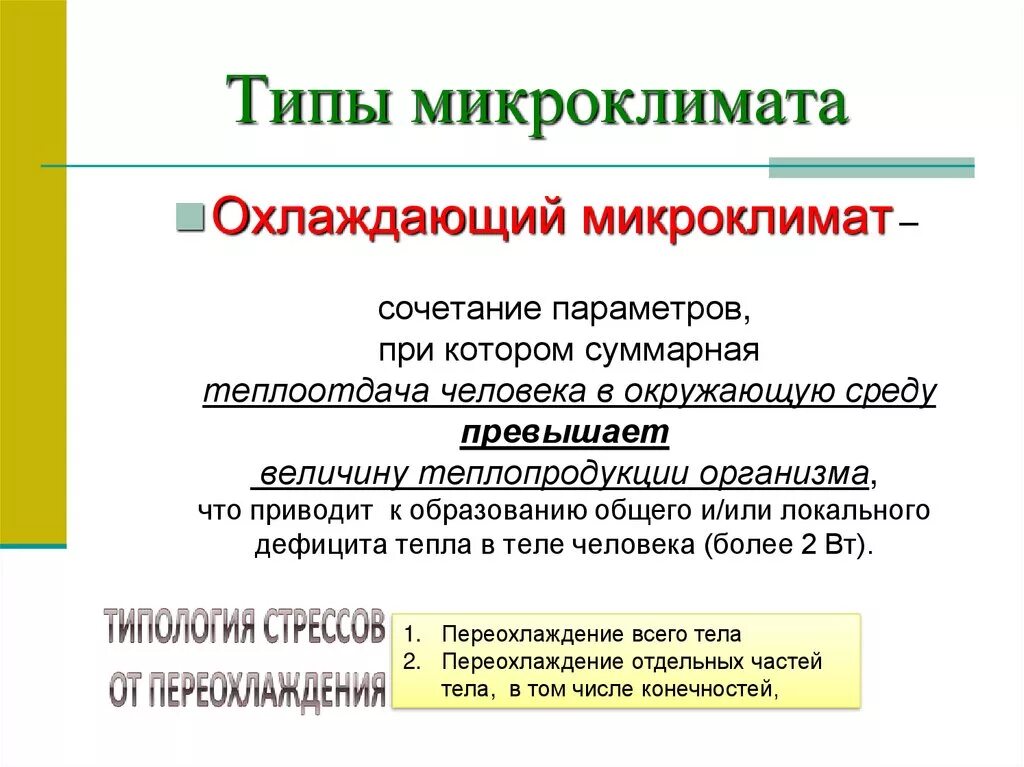 Типы микроклимата

Охлаждающий микроклимат –

сочетание параметров, при котором суммарная теплоотдача человека в окружающую среду превышает величину теплопродукции организма, что приводит к образованию общего и/или локального дефицита тепла в теле человека (более 2 Вт).

ТИПОЛОГИЯ СТРЕССОВ ОТ ПЕРЕОХЛАЖДЕНИЯ

1. Переохлаждение всего тела
2. Переохлаждение отдельных частей тела, в том числе конечностей,